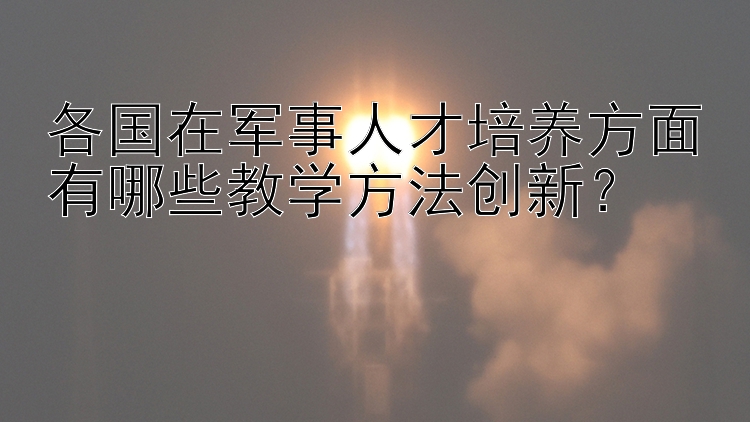 各国在军事人才培养方面有哪些教学方法创新？